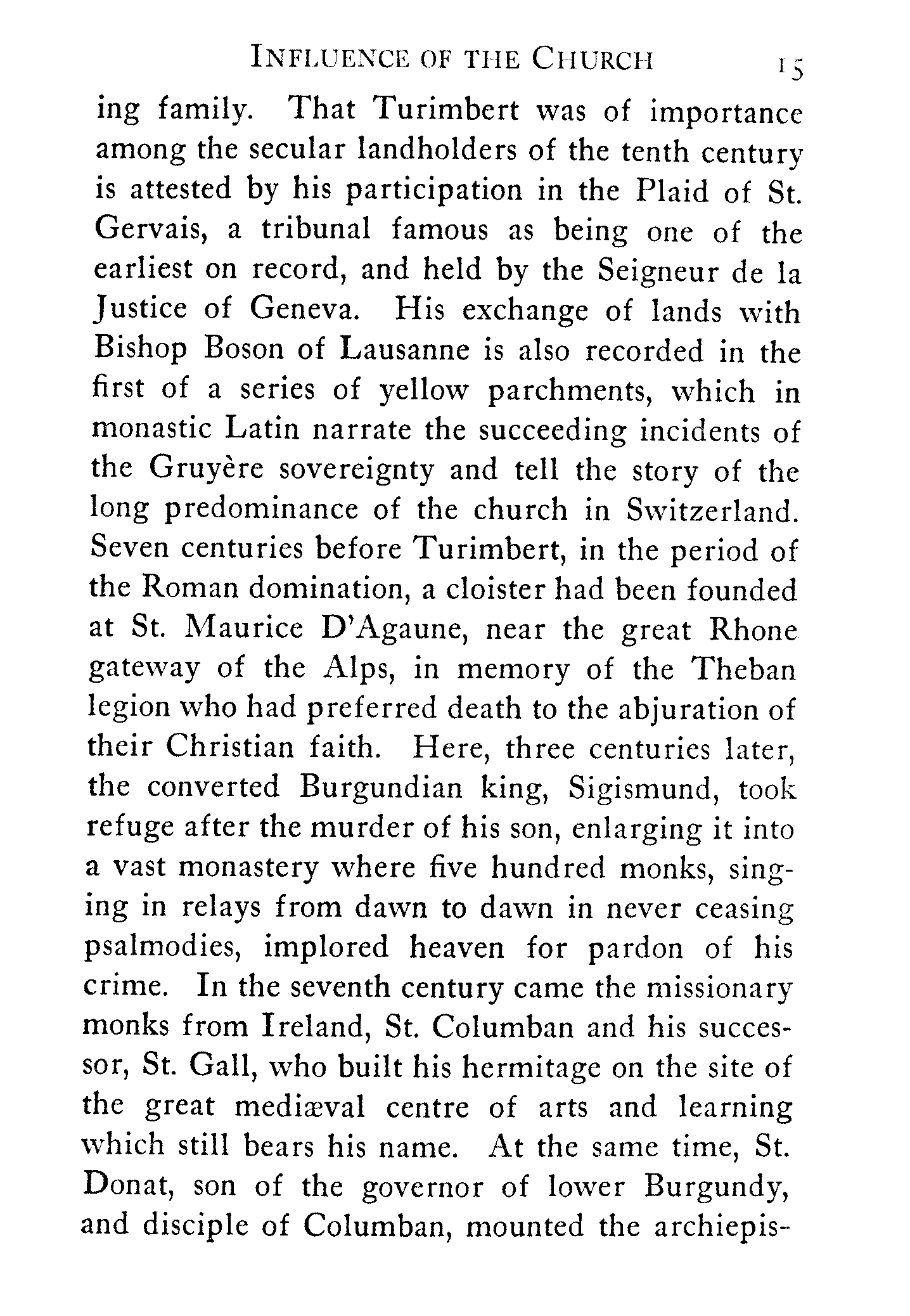 INFLUENCE OF THE CHURCH 15

ing family. That Turimbert was of importance among the secular landholders of the tenth century is attested by his participation in the Plaid of St. Gervais, a tribunal famous as being one of the earliest on record, and held by the Seigneur de la Justice of Geneva. His exchange of lands with Bishop Boson of Lausanne is also recorded in the first of a series of yellow parchments, which in monastic Latin narrate the succeeding incidents of the Gruyère sovereignty and tell the story of the long predominance of the church in Switzerland. Seven centuries before Turimbert, in the period of the Roman domination, a cloister had been founded at St. Maurice D'Agaune, near the great Rhone gateway of the Alps, in memory of the Theban legion who had preferred death to the abjuration of their Christian faith. Here, three centuries later, the converted Burgundian king, Sigismund, took refuge after the murder of his son, enlarging it into a vast monastery where five hundred monks, singing in relays from dawn to dawn in never ceasing psalmodies, implored heaven for pardon of his crime. In the seventh century came the missionary monks from Ireland, St. Columban and his successor, St. Gall, who built his hermitage on the site of the great mediæval centre of arts and learning which still bears his name. At the same time, St. Donat, son of the governor of lower Burgundy, and disciple of Columban, mounted the archiepis-